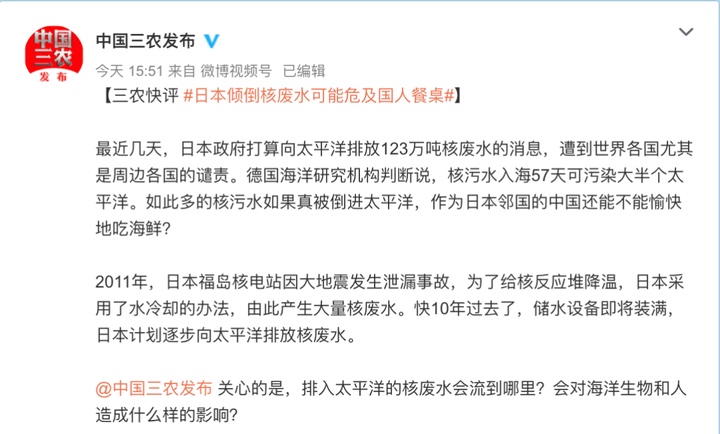 中国三农发布

中国三农发布

今天 15:51 来自 微博视频号 已编辑

【三农快评 #日本倾倒核废水可能危及国人餐桌#】

最近几天，日本政府打算向太平洋排放123万吨核废水的消息，遭到世界各国尤其是周边各国的谴责。德国海洋研究机构判断说，核污水入海57天可污染大半个太平洋。如此多的核污水如果真被倒进太平洋，作为日本邻国的中国还能不能愉快地吃海鲜？

2011年，日本福岛核电站因大地震发生泄漏事故，为了给核反应堆降温，日本采用了水冷却的办法，由此产生大量核废水。快10年过去了，储水设备即将装满，日本计划逐步向太平洋排放核废水。

@中国三农发布 关心的是，排入太平洋的核废水会流到哪里？会对海洋生物和人造成什么样的影响？